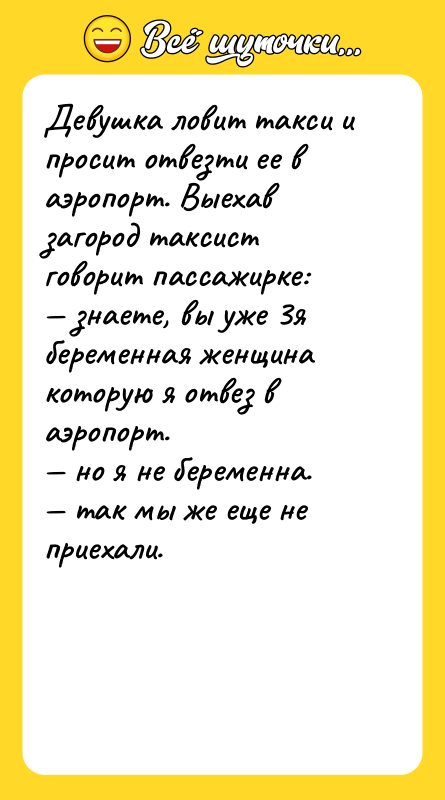 Всё шуточки...

Девушка ловит такси и просит отвезти ее в аэропорт. Выехав загород таксист говорит пассажирке:
— знаете, вы уже 3я беременная женщина которую я отвез в аэропорт.
— но я не беременна.
— так мы же еще не приехали.